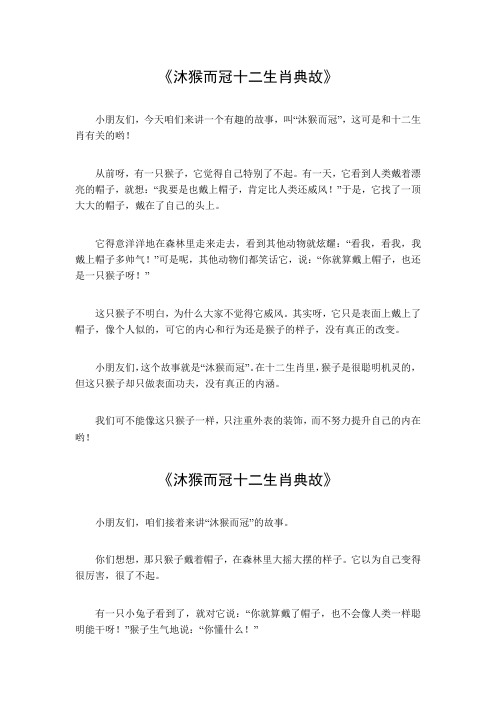 《沐猴而冠十二生肖典故》

小朋友们，今天咱们来讲一个有趣的故事，叫“沐猴而冠”，这可是和十二生肖有关的哟！

从前呀，有一只猴子，它觉得自己特别了不起。有一天，它看到人类戴着漂亮的帽子，就想：“我要是也戴上帽子，肯定比人类还威风！”于是，它找了一顶大大的帽子，戴在了自己的头上。

它得意洋洋地在森林里走来走去，看到其他动物就炫耀：“看我，看我，我戴上帽子多帅气！”可是呢，其他动物们都笑话它，说：“你就算戴上帽子，也还是一只猴子呀！”

这只猴子不明白，为什么大家不觉得它威风。其实呀，它只是表面上戴上了帽子，像个人似的，可它的内心和行为还是猴子的样子，没有真正的改变。

小朋友们，这个故事就是“沐猴而冠”。在十二生肖里，猴子是很聪明机灵的，但这只猴子却只做表面功夫，没有真正的内涵。

我们可不能像这只猴子一样，只注重外表的装饰，而不努力提升自己的内在哟！

《沐猴而冠十二生肖典故》

小朋友们，咱们接着来讲“沐猴而冠”的故事。

你们想想，那只猴子戴着帽子，在森林里大摇大摆的样子。它以为自己变得很厉害，很了不起。

有一只小兔子看到了，就对它说：“你就算戴了帽子，也不会像人类一样聪明能干呀！”猴子生气地说：“你懂什么！”